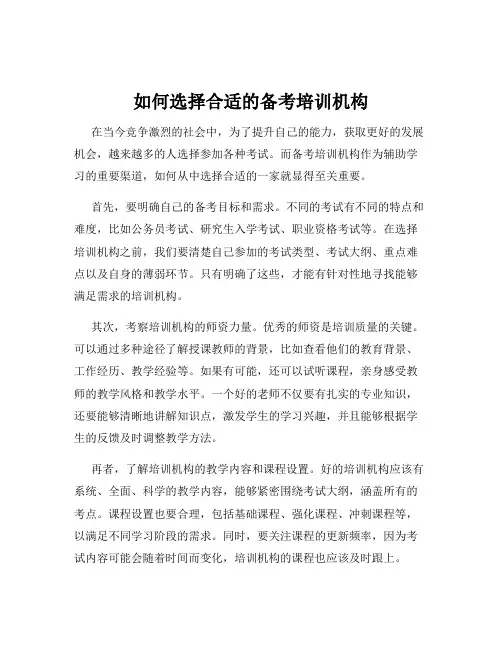 如何选择合适的备考培训机构

在当今竞争激烈的社会中，为了提升自己的能力，获取更好的发展机会，越来越多的人选择参加各种考试。而备考培训机构作为辅助学习的重要渠道，如何从中选择合适的一家就显得至关重要。

首先，要明确自己的备考目标和需求。不同的考试有不同的特点和难度，比如公务员考试、研究生入学考试、职业资格考试等。在选择培训机构之前，我们要清楚自己参加的考试类型、考试大纲、重点难点以及自身的薄弱环节。只有明确了这些，才能有针对性地寻找能够满足需求的培训机构。

其次，考察培训机构的师资力量。优秀的师资是培训质量的关键。可以通过多种途径了解授课教师的背景，比如查看他们的教育背景、工作经历、教学经验等。如果有可能，还可以试听课程，亲身感受教师的教学风格和教学水平。一个好的老师不仅要有扎实的专业知识，还要能够清晰地讲解知识点，激发学生的学习兴趣，并且能够根据学生的反馈及时调整教学方法。

再者，了解培训机构的教学内容和课程设置。好的培训机构应该有系统、全面、科学的教学内容，能够紧密围绕考试大纲，涵盖所有的考点。课程设置也要合理，包括基础课程、强化课程、冲刺课程等，以满足不同学习阶段的需求。同时，要关注课程的更新频率，因为考试内容可能会随着时间而变化，培训机构的课程也应该及时跟上。